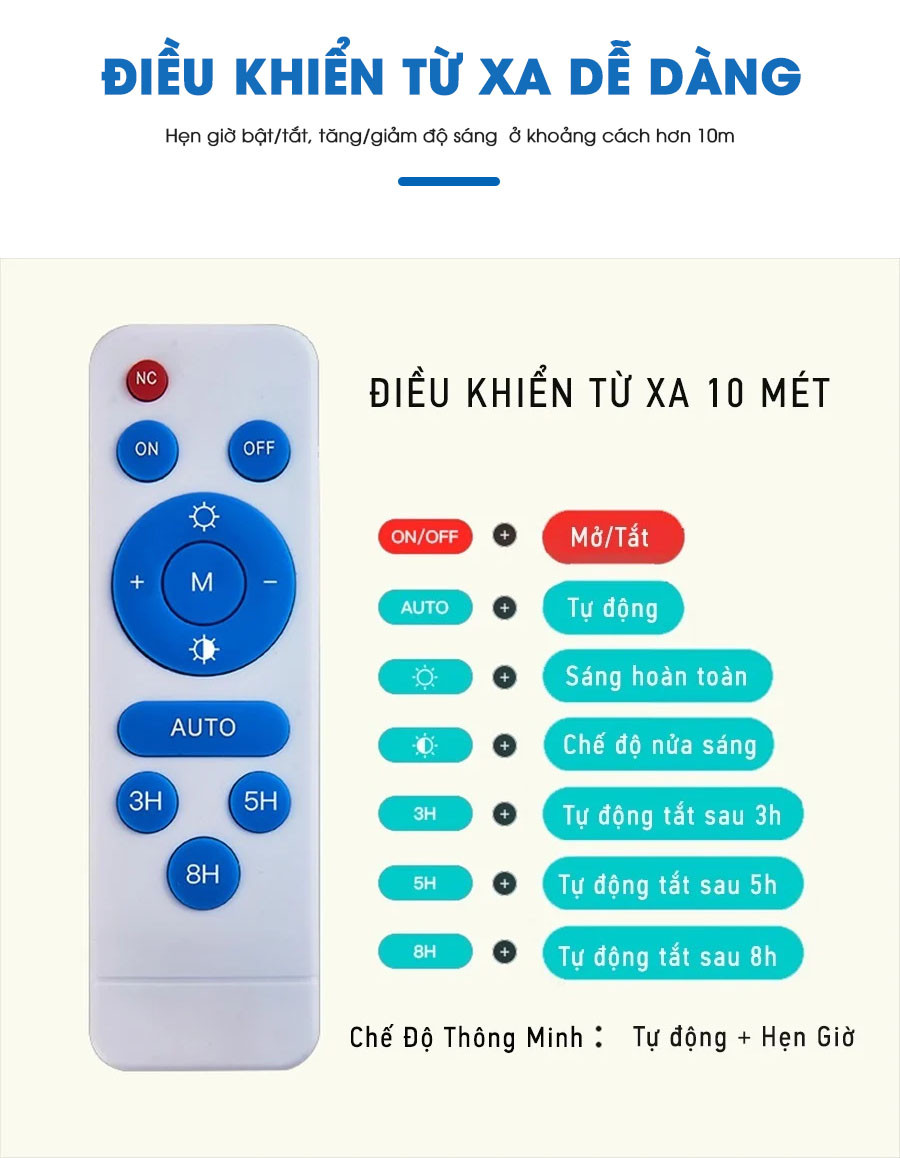 ĐIỀU KHIỂN TỪ XA DỄ DÀNG

Hẹn giờ bật/tắt, tăng/giảm độ sáng ở khoảng cách hơn 10m

NC

ON OFF

+ M −

AUTO

3H 5H

8H

ĐIỀU KHIỂN TỪ XA 10 MÉT

ON/OFF + Mở/Tắt

AUTO + Tự động

+ Sáng hoàn toàn

+ Chế độ nửa sáng

3H + Tự động tắt sau 3h

5H + Tự động tắt sau 5h

8H + Tự động tắt sau 8h

Chế Độ Thông Minh : Tự động + Hẹn Giờ